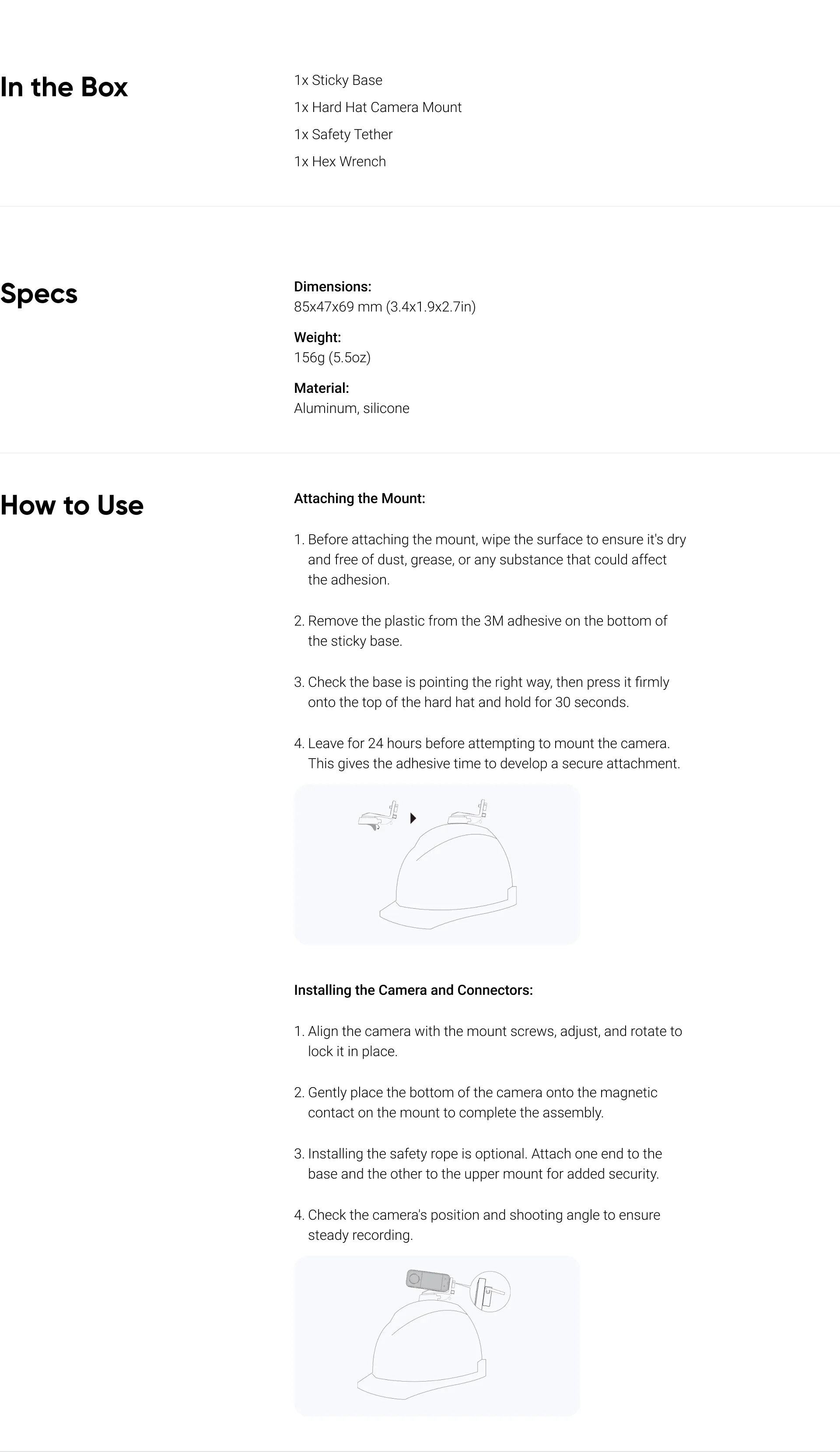 In the Box

1x Sticky Base
1x Hard Hat Camera Mount
1x Safety Tether
1x Hex Wrench

Specs

Dimensions:
85x47x69 mm (3.4x1.9x2.7in)

Weight:
156g (5.5oz)

Material:
Aluminum, silicone

How to Use

Attaching the Mount:

1. Before attaching the mount, wipe the surface to ensure it's dry and free of dust, grease, or any substance that could affect the adhesion.

2. Remove the plastic from the 3M adhesive on the bottom of the sticky base.

3. Check the base is pointing the right way, then press it firmly onto the top of the hard hat and hold for 30 seconds.

4. Leave for 24 hours before attempting to mount the camera. This gives the adhesive time to develop a secure attachment.

Installing the Camera and Connectors:

1. Align the camera with the mount screws, adjust, and rotate to lock it in place.

2. Gently place the bottom of the camera onto the magnetic contact on the mount to complete the assembly.

3. Installing the safety rope is optional. Attach one end to the base and the other to the upper mount for added security.

4. Check the camera's position and shooting angle to ensure steady recording.